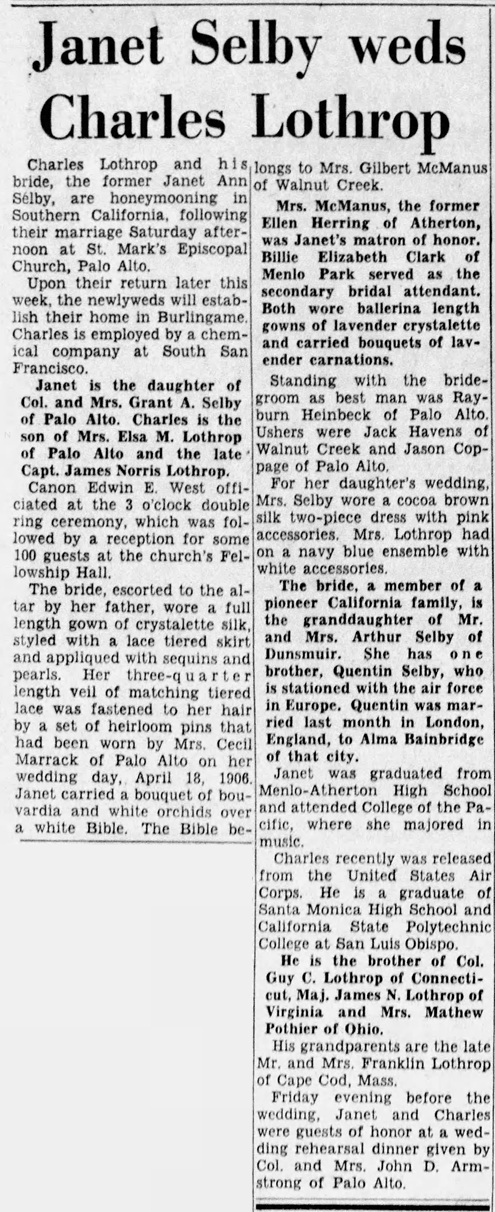 Janet Selby weds Charles Lothrop

Charles Lothrop and his bride, the former Janet Ann Selby, are honeymooning in Southern California, following their marriage Saturday afternoon at St. Mark's Episcopal Church, Palo Alto.

Upon their return later this week, the newlyweds will establish their home in Burlingame. Charles is employed by a chemical company at South San Francisco.

Janet is the daughter of Col. and Mrs. Grant A. Selby of Palo Alto. Charles is the son of Mrs. Elsa M. Lothrop of Palo Alto and the late Capt. James Norris Lothrop.

Canon Edwin E. West officiated at the 3 o'clock double ring ceremony, which was followed by a reception for some 100 guests at the church's Fellowship Hall.

The bride, escorted to the altar by her father, wore a full length gown of crystalette silk, styled with a lace tiered skirt and appliqued with sequins and pearls. Her three-quarter length veil of matching tiered lace was fastened to her hair by a set of heirloom pins that had been worn by Mrs. Cecil Marrack of Palo Alto on her wedding day, April 18, 1906. Janet carried a bouquet of bouvardia and white orchids over a white Bible. The Bible belongs to Mrs. Gilbert McManus of Walnut Creek.

Mrs. McManus, the former Ellen Herring of Atherton, was Janet's matron of honor. Billie Elizabeth Clark of Menlo Park served as the secondary bridal attendant. Both wore ballerina length gowns of lavender crystalette and carried bouquets of lavender carnations.

Standing with the bridegroom as best man was Rayburn Heinbeck of Palo Alto. Ushers were Jack Havens of Walnut Creek and Jason Coppage of Palo Alto.

For her daughter's wedding, Mrs. Selby wore a cocoa brown silk two-piece dress with pink accessories. Mrs. Lothrop had on a navy blue ensemble with white accessories.

The bride, a member of a pioneer California family, is the granddaughter of Mr. and Mrs. Arthur Selby of Dunsmuir. She has one brother, Quentin Selby, who is stationed with the air force in Europe. Quentin was married last month in London, England, to Alma Bainbridge of that city.

Janet was graduated from Menlo-Atherton High School and attended College of the Pacific, where she majored in music.

Charles recently was released from the United States Air Corps. He is a graduate of Santa Monica High School and California State Polytechnic College at San Luis Obispo.

He is the brother of Col. Guy C. Lothrop of Connecticut, Maj. James N. Lothrop of Virginia and Mrs. Mathew Pothier of Ohio.

His grandparents are the late Mr. and Mrs. Franklin Lothrop of Cape Cod, Mass.

Friday evening before the wedding, Janet and Charles were guests of honor at a wedding rehearsal dinner given by Col. and Mrs. John D. Armstrong of Palo Alto.